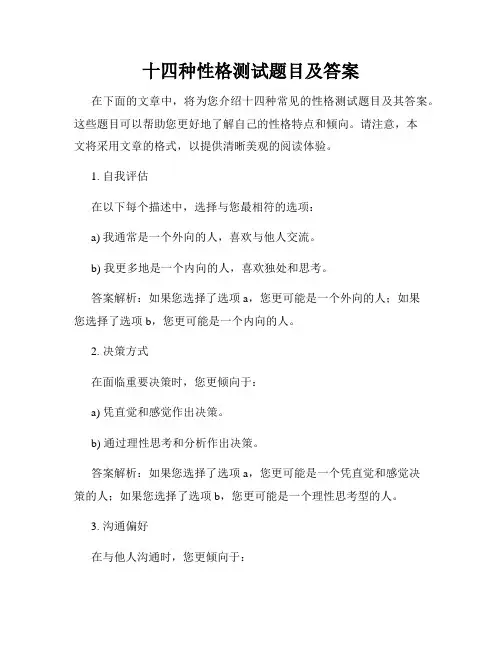 十四种性格测试题目及答案

在下面的文章中，将为您介绍十四种常见的性格测试题目及其答案。这些题目可以帮助您更好地了解自己的性格特点和倾向。请注意，本文将采用文章的格式，以提供清晰美观的阅读体验。

1. 自我评估

在以下每个描述中，选择与您最相符的选项：

a) 我通常是一个外向的人，喜欢与他人交流。

b) 我更多地是一个内向的人，喜欢独处和思考。

答案解析：如果您选择了选项 a，您更可能是一个外向的人；如果您选择了选项 b，您更可能是一个内向的人。

2. 决策方式

在面临重要决策时，您更倾向于：

a) 凭直觉和感觉作出决策。

b) 通过理性思考和分析作出决策。

答案解析：如果您选择了选项 a，您更可能是一个凭直觉和感觉决策的人；如果您选择了选项 b，您更可能是一个理性思考型的人。

3. 沟通偏好

在与他人沟通时，您更倾向于：